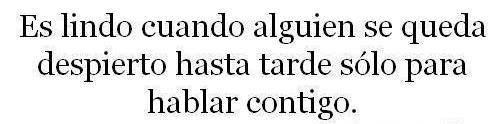 Es lindo cuando alguien se queda despierto hasta tarde sólo para hablar contigo.